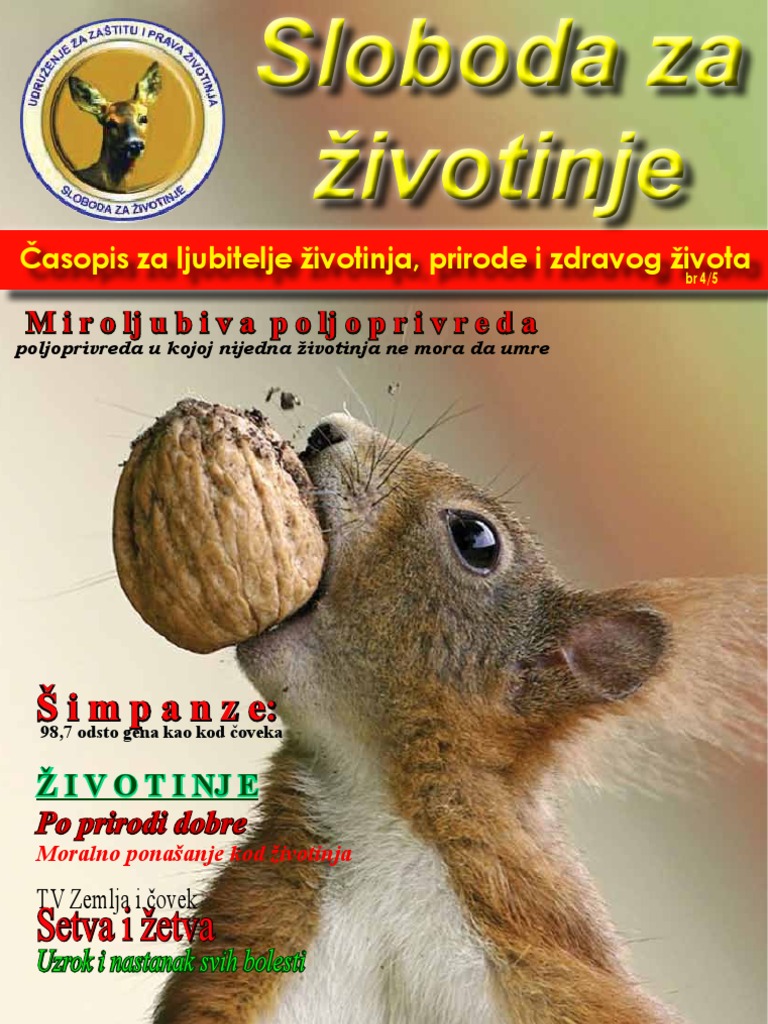 UDRUŽENJE ZA ZAŠTITU I PRAVA ŽIVOTINJA
SLOBODA ZA ŽIVOTINJE

Sloboda za životinje

Časopis za ljubitelje životinja, prirode i zdravog života
br 4/5

Miroljubiva poljoprivreda
poljoprivreda u kojoj nijedna životinja ne mora da umre

Šimpanze:
98,7 odsto gena kao kod čoveka

ŽIVOTINJE
Po prirodi dobre
Moralno ponašanje kod životinja

TV Zemlja i čovek
Setva i žetva
Uzrok i nastanak svih bolesti